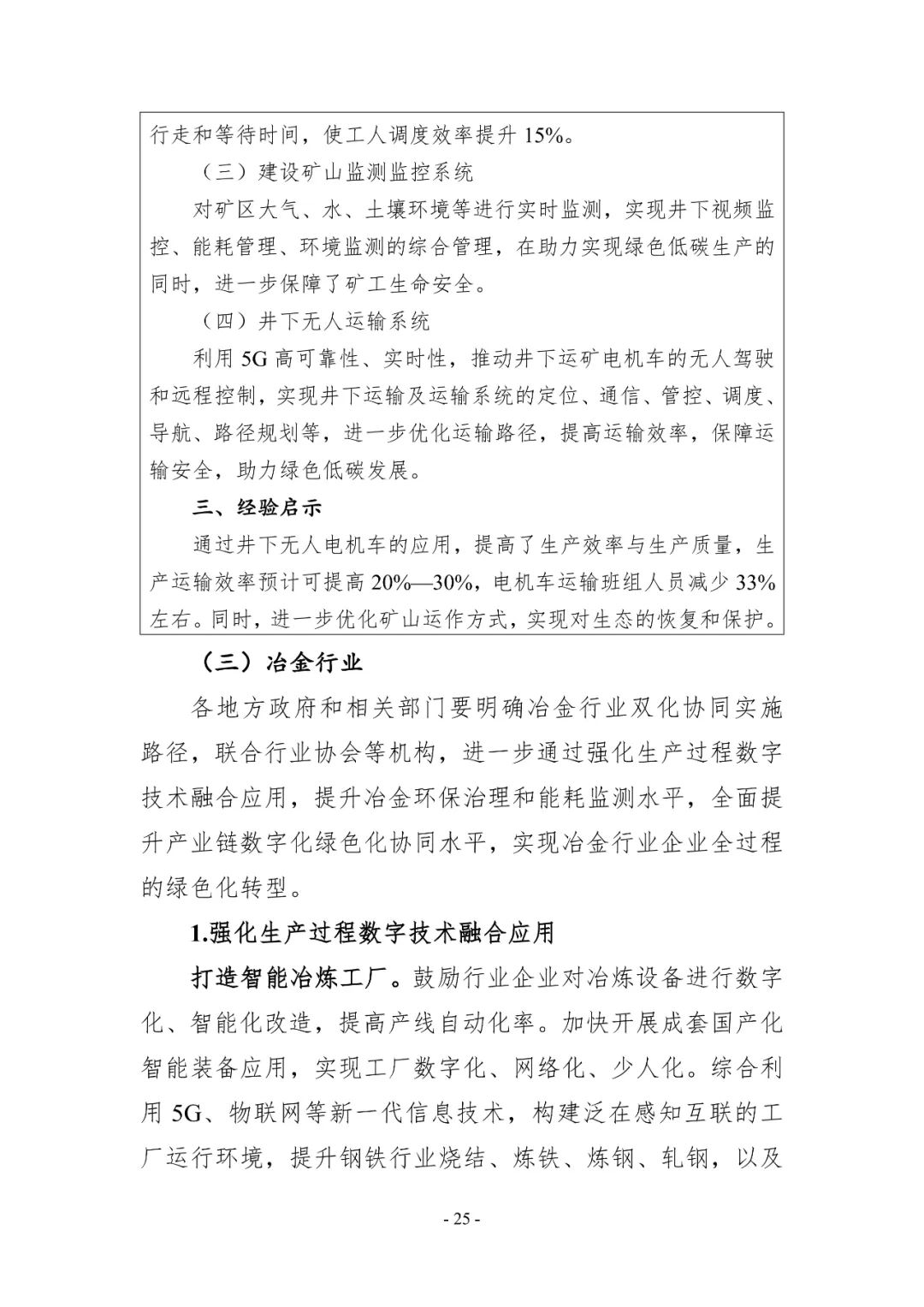 行走和等待时间，使工人调度效率提升 15%。

（三）建设矿山监测监控系统

对矿区大气、水、土壤环境等进行实时监测，实现井下视频监控、能耗管理、环境监测的综合管理，在助力实现绿色低碳生产的同时，进一步保障了矿工生命安全。

（四）井下无人运输系统

利用 5G 高可靠性、实时性，推动井下运矿电机车的无人驾驶和远程控制，实现井下运输及运输系统的定位、通信、管控、调度、导航、路径规划等，进一步优化运输路径，提高运输效率，保障运输安全，助力绿色低碳发展。

三、经验启示

通过井下无人电机车的应用，提高了生产效率与生产质量，生产运输效率预计可提高 20%—30%，电机车运输班组人员减少 33%左右。同时，进一步优化矿山运作方式，实现对生态的恢复和保护。

（三）冶金行业

各地方政府和相关部门要明确冶金行业双化协同实施路径，联合行业协会等机构，进一步通过强化生产过程数字技术融合应用，提升冶金环保治理和能耗监测水平，全面提升产业链数字化绿色化协同水平，实现冶金行业企业全过程的绿色化转型。

1.强化生产过程数字技术融合应用

打造智能冶炼工厂。鼓励行业企业对冶炼设备进行数字化、智能化改造，提高产线自动化率。加快开展成套国产化智能装备应用，实现工厂数字化、网络化、少人化。综合利用 5G、物联网等新一代信息技术，构建泛在感知互联的工厂运行环境，提升钢铁行业烧结、炼铁、炼钢、轧钢，以及

- 25 -